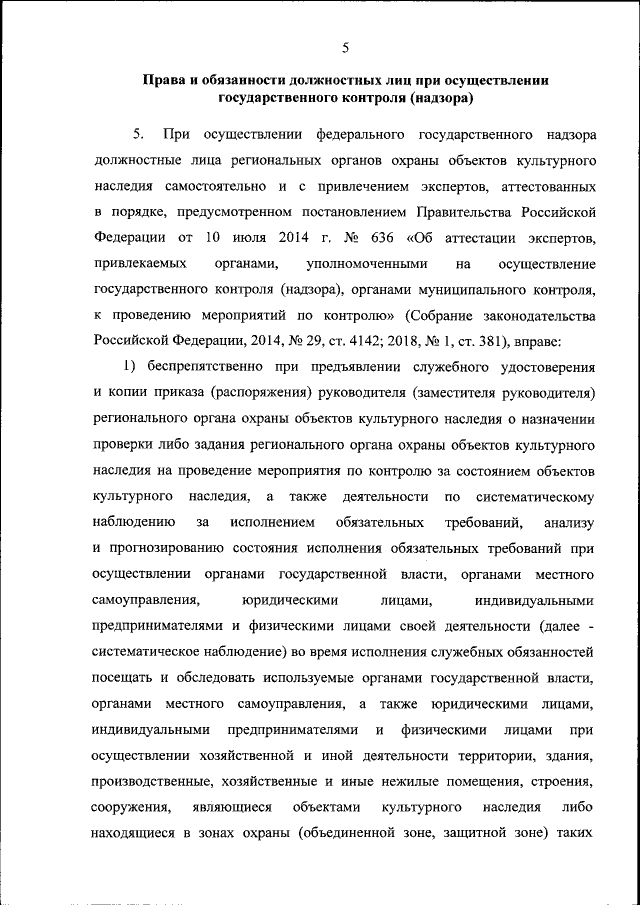 5

Права и обязанности должностных лиц при осуществлении государственного контроля (надзора)

5. При осуществлении федерального государственного надзора должностные лица региональных органов охраны объектов культурного наследия самостоятельно и с привлечением экспертов, аттестованных в порядке, предусмотренном постановлением Правительства Российской Федерации от 10 июля 2014 г. № 636 «Об аттестации экспертов, привлекаемых органами, уполномоченными на осуществление государственного контроля (надзора), органами муниципального контроля, к проведению мероприятий по контролю» (Собрание законодательства Российской Федерации, 2014, № 29, ст. 4142; 2018, № 1, ст. 381), вправе:

1) беспрепятственно при предъявлении служебного удостоверения и копии приказа (распоряжения) руководителя (заместителя руководителя) регионального органа охраны объектов культурного наследия о назначении проверки либо задания регионального органа охраны объектов культурного наследия на проведение мероприятия по контролю за состоянием объектов культурного наследия, а также деятельности по систематическому наблюдению за исполнением обязательных требований, анализу и прогнозированию состояния исполнения обязательных требований при осуществлении органами государственной власти, органами местного самоуправления, юридическими лицами, индивидуальными предпринимателями и физическими лицами своей деятельности (далее - систематическое наблюдение) во время исполнения служебных обязанностей посещать и обследовать используемые органами государственной власти, органами местного самоуправления, а также юридическими лицами, индивидуальными предпринимателями и физическими лицами при осуществлении хозяйственной и иной деятельности территории, здания, производственные, хозяйственные и иные нежилые помещения, строения, сооружения, являющиеся объектами культурного наследия либо находящиеся в зонах охраны (объединенной зоне, защитной зоне) таких